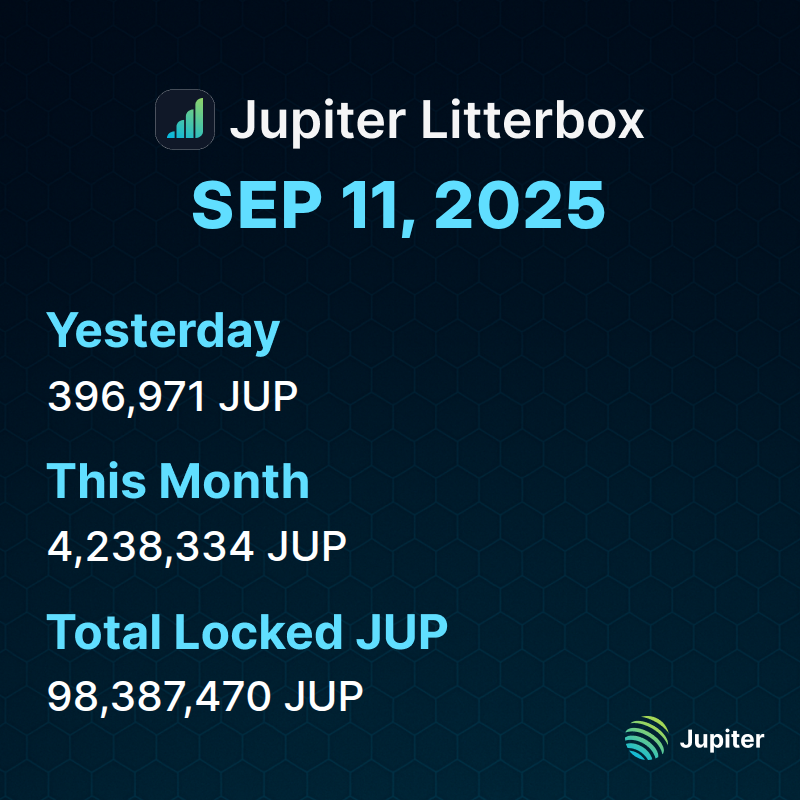 Jupiter Litterbox

SEP 11, 2025

Yesterday

396,971 JUP

This Month

4,238,334 JUP

Total Locked JUP

98,387,470 JUP

Jupiter